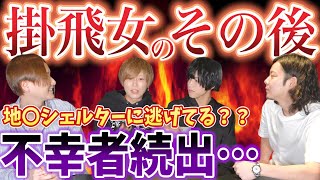 掛飛女のその後

地〇シェルターに逃げてる？？

不幸者続出…